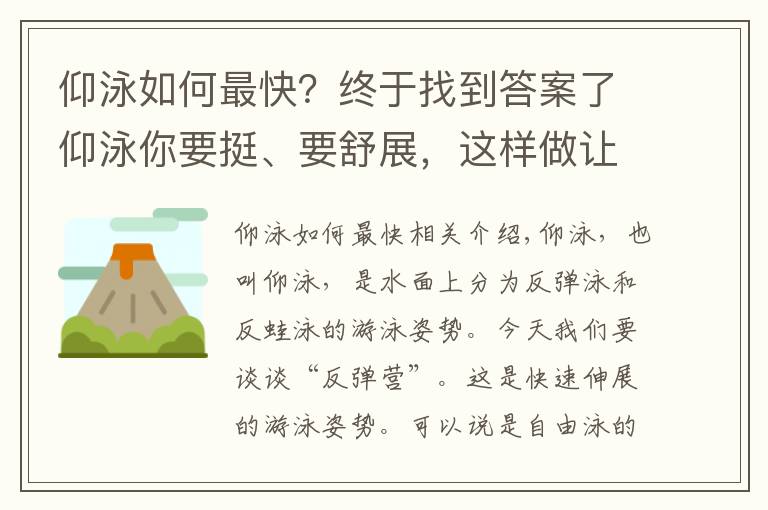 仰泳如何最快？终于找到答案了仰泳你要挺、要舒展，这样做让

仰泳如何最快相关介绍,仰泳，也叫仰泳，是水面上分为反弹泳和反蛙泳的游泳姿势。今天我们要谈谈“反弹营”。这是快速伸展的游泳姿势。可以说是自由泳的